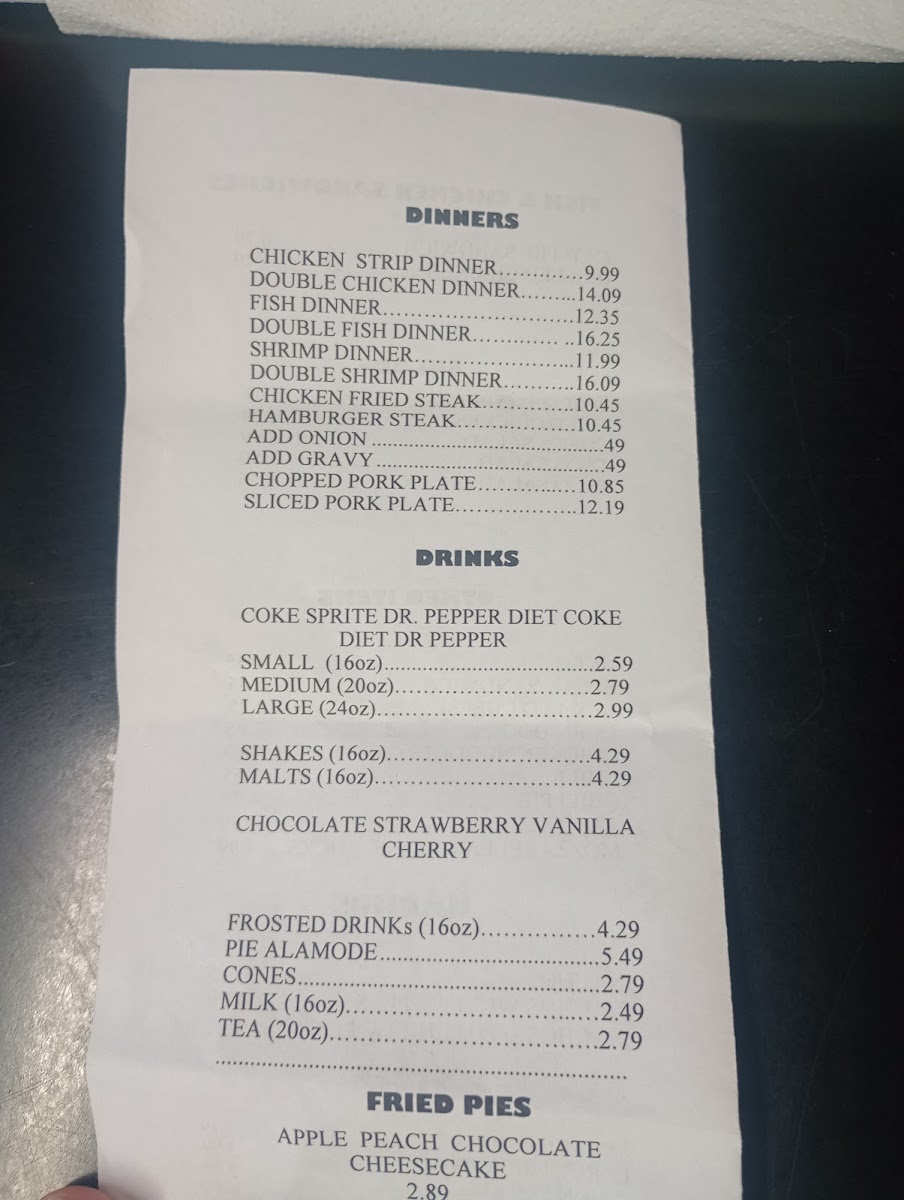 DINNERS

CHICKEN STRIP DINNER 9.99
DOUBLE CHICKEN DINNER 14.09
FISH DINNER 12.35
DOUBLE FISH DINNER 16.25
SHRIMP DINNER 11.99
DOUBLE SHRIMP DINNER 16.09
CHICKEN FRIED STEAK 10.45
HAMBURGER STEAK 10.45
ADD ONION .49
ADD GRAVY .49
CHOPPED PORK PLATE 10.85
SLICED PORK PLATE 12.19

DRINKS

COKE SPRITE DR. PEPPER DIET COKE
DIET DR PEPPER
SMALL (16oz) 2.59
MEDIUM (20oz) 2.79
LARGE (24oz) 2.99

SHAKES (16oz) 4.29
MALTS (16oz) 4.29

CHOCOLATE STRAWBERRY VANILLA
CHERRY

FROSTED DRINKs (16oz) 4.29
PIE ALAMODE 5.49
CONES 2.79
MILK (16oz) 2.49
TEA (20oz) 2.79

FRIED PIES

APPLE PEACH CHOCOLATE
CHEESECAKE
2.89